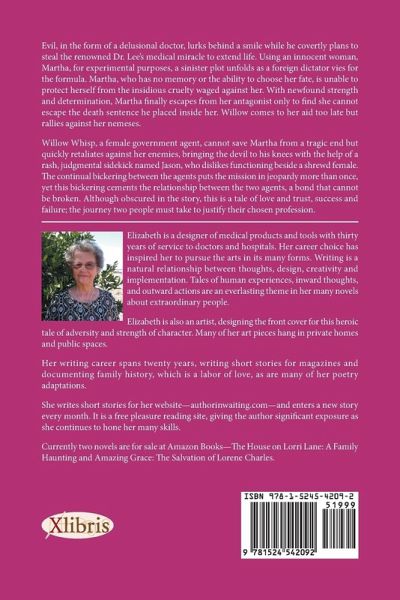 Evil, in the form of a delusional doctor, lurks behind a smile while he covertly plans to steal the renowned Dr. Lee's medical miracle to extend life. Using an innocent woman, Martha, for experimental purposes, a sinister plot unfolds as a foreign dictator vies for the formula. Martha, who has no memory or the ability to choose her fate, is unable to protect herself from the insidious cruelty waged against her. With newfound strength and determination, Martha finally escapes from her antagonist only to find she cannot escape the death sentence he placed inside her. Willow comes to her aid too late but rallies against her nemeses.

Willow Whisp, a female government agent, cannot save Martha from a tragic end but quickly retaliates against her enemies, bringing the devil to his knees with the help of a rash, judgmental sidekick named Jason, who dislikes functioning beside a shrewd female. The continual bickering between the agents puts the mission in jeopardy more than once, yet this bickering cements the relationship between the two agents, a bond that cannot be broken. Although obscured in the story, this is a tale of love and trust, success and failure; the journey two people must take to justify their chosen profession.

Elizabeth is a designer of medical products and tools with thirty years of service to doctors and hospitals. Her career choice has inspired her to pursue the arts in its many forms. Writing is a natural relationship between thoughts, design, creativity and implementation. Tales of human experiences, inward thoughts, and outward actions are an everlasting theme in her many novels about extraordinary people.

Elizabeth is also an artist, designing the front cover for this heroic tale of adversity and strength of character. Many of her art pieces hang in private homes and public spaces.

Her writing career spans twenty years, writing short stories for magazines and documenting family history, which is a labor of love, as are many of her poetry adaptations.

She writes short stories for her website—authorinwaiting.com—and enters a new story every month. It is a free pleasure reading site, giving the author significant exposure as she continues to hone her many skills.

Currently two novels are for sale at Amazon Books—The House on Lorri Lane: A Family Haunting and Amazing Grace: The Salvation of Lorene Charles.

Xlibris

ISBN 978-1-5245-4209-2
51999
9 781524 542092